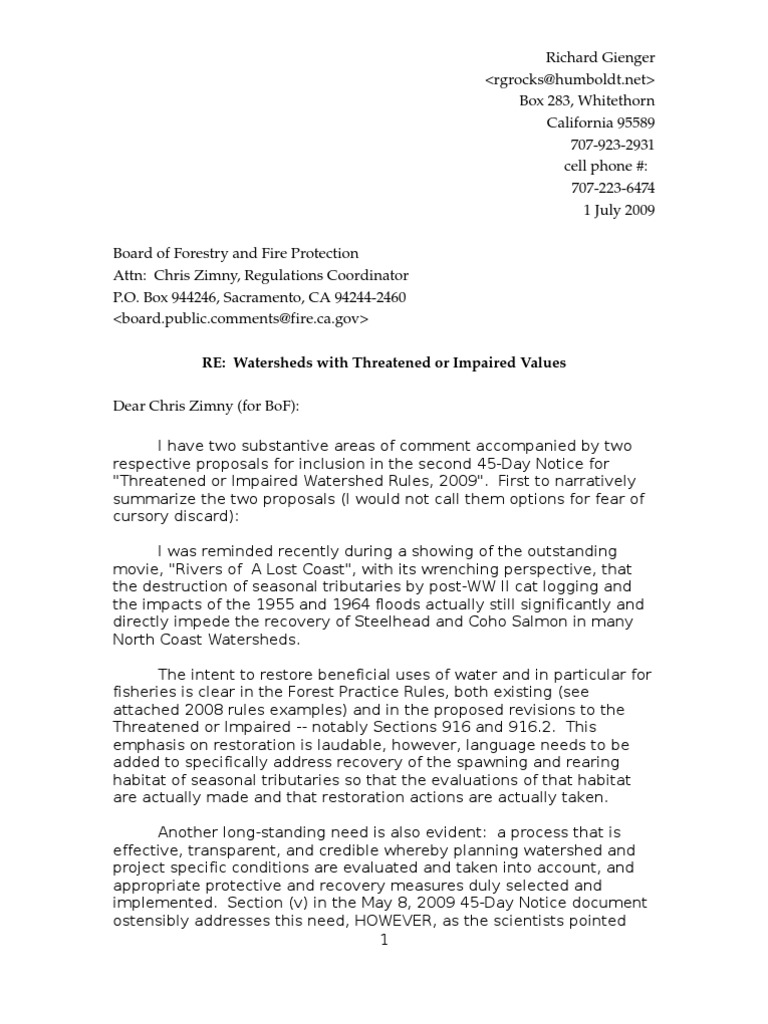 Richard Gienger
<rgrocks@humboldt.net>
Box 283, Whitethorn
California 95589
707-923-2931
cell phone #:
707-223-6474
1 July 2009

Board of Forestry and Fire Protection
Attn: Chris Zimny, Regulations Coordinator
P.O. Box 944246, Sacramento, CA 94244-2460
<board.public.comments@fire.ca.gov>

RE: Watersheds with Threatened or Impaired Values

Dear Chris Zimny (for BoF):

I have two substantive areas of comment accompanied by two respective proposals for inclusion in the second 45-Day Notice for "Threatened or Impaired Watershed Rules, 2009". First to narratively summarize the two proposals (I would not call them options for fear of cursory discard):

I was reminded recently during a showing of the outstanding movie, "Rivers of A Lost Coast", with its wrenching perspective, that the destruction of seasonal tributaries by post-WW II cat logging and the impacts of the 1955 and 1964 floods actually still significantly and directly impede the recovery of Steelhead and Coho Salmon in many North Coast Watersheds.

The intent to restore beneficial uses of water and in particular for fisheries is clear in the Forest Practice Rules, both existing (see attached 2008 rules examples) and in the proposed revisions to the Threatened or Impaired -- notably Sections 916 and 916.2. This emphasis on restoration is laudable, however, language needs to be added to specifically address recovery of the spawning and rearing habitat of seasonal tributaries so that the evaluations of that habitat are actually made and that restoration actions are actually taken.

Another long-standing need is also evident: a process that is effective, transparent, and credible whereby planning watershed and project specific conditions are evaluated and taken into account, and appropriate protective and recovery measures duly selected and implemented. Section (v) in the May 8, 2009 45-Day Notice document ostensibly addresses this need, HOWEVER, as the scientists pointed

1